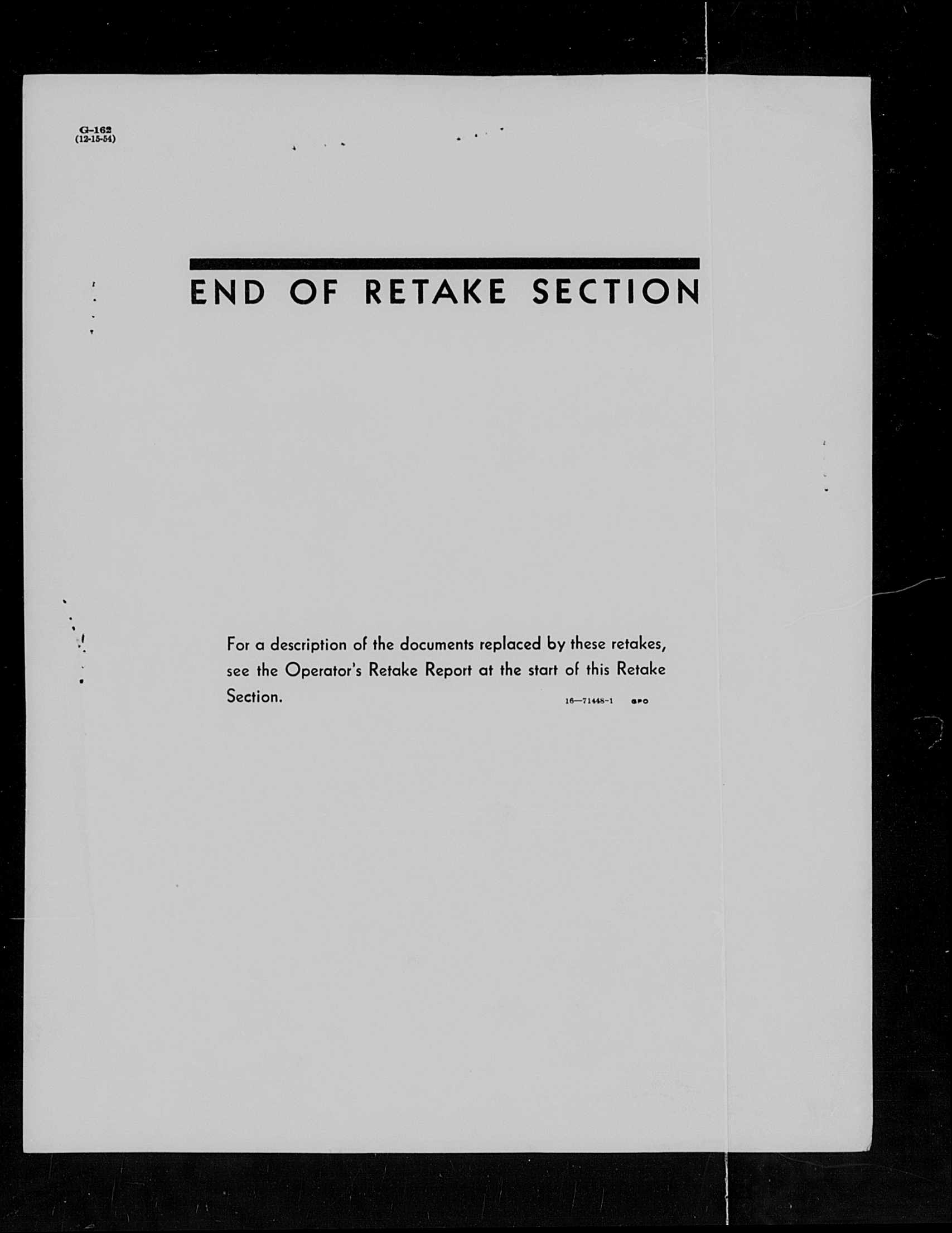 G-162
(12-15-54)

END OF RETAKE SECTION

For a description of the documents replaced by these retakes, see the Operator's Retake Report at the start of this Retake Section.

16—71448-1 GPO